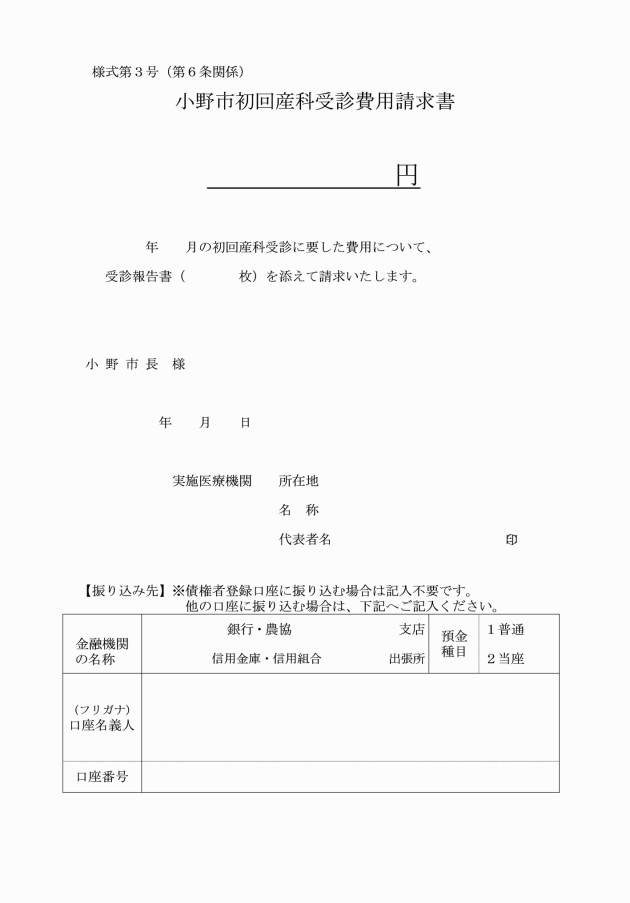 様式第３号（第６条関係）

小野市初回産科受診費用請求書

円

年　　月の初回産科受診に要した費用について、

受診報告書（　　　　枚）を添えて請求いたします。

小 野 市 長　様

年　　月　　日

実施医療機関　　所在地

名　称

代表者名　　　　　　　　　　　　　　印

【振り込み先】※債権者登録口座に振り込む場合は記入不要です。
他の口座に振り込む場合は、下記へご記入ください。

| 金融機関の名称 | 銀行・農協　支店<br>信用金庫・信用組合　出張所 | 預金種目 | １普通<br>２当座 |
|---|---|---|---|
| （フリガナ）<br>口座名義人 | | | |
| 口座番号 | | | |